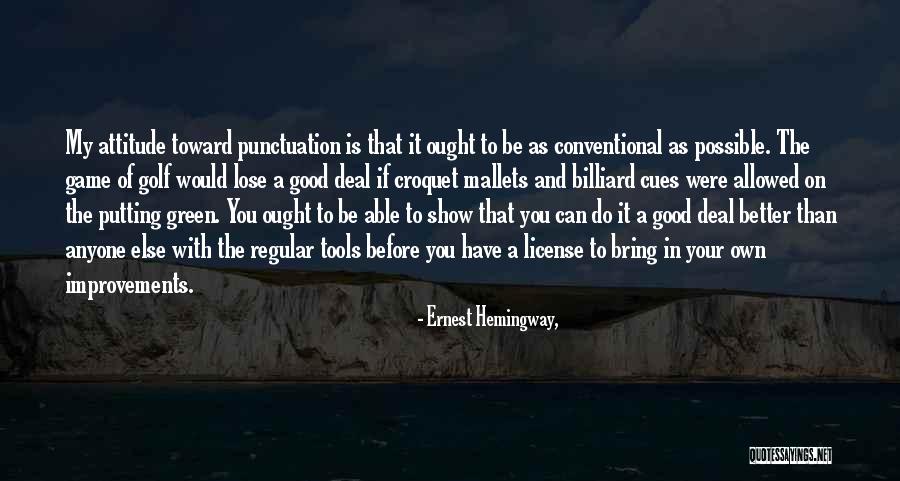 My attitude toward punctuation is that it ought to be as conventional as possible. The game of golf would lose a good deal if croquet mallets and billiard cues were allowed on the putting green. You ought to be able to show that you can do it a good deal better than anyone else with the regular tools before you have a license to bring in your own improvements.

- Ernest Hemingway,

QUOTESSAYINGS.NET